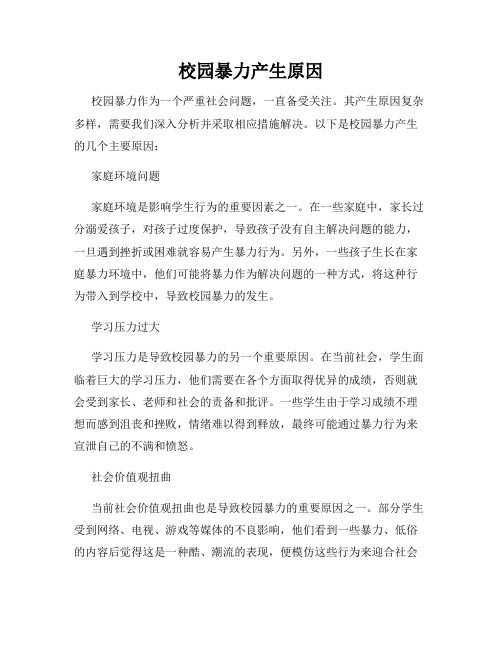 校园暴力产生原因

校园暴力作为一个严重社会问题，一直备受关注。其产生原因复杂多样，需要我们深入分析并采取相应措施解决。以下是校园暴力产生的几个主要原因：

家庭环境问题

家庭环境是影响学生行为的重要因素之一。在一些家庭中，家长过分溺爱孩子，对孩子过度保护，导致孩子没有自主解决问题的能力，一旦遇到挫折或困难就容易产生暴力行为。另外，一些孩子生长在家庭暴力环境中，他们可能将暴力作为解决问题的一种方式，将这种行为带入到学校中，导致校园暴力的发生。

学习压力过大

学习压力是导致校园暴力的另一个重要原因。在当前社会，学生面临着巨大的学习压力，他们需要在各个方面取得优异的成绩，否则就会受到家长、老师和社会的责备和批评。一些学生由于学习成绩不理想而感到沮丧和挫败，情绪难以得到释放，最终可能通过暴力行为来宣泄自己的不满和愤怒。

社会价值观扭曲

当前社会价值观扭曲也是导致校园暴力的重要原因之一。部分学生受到网络、电视、游戏等媒体的不良影响，他们看到一些暴力、低俗的内容后觉得这是一种酷、潮流的表现，便模仿这些行为来迎合社会